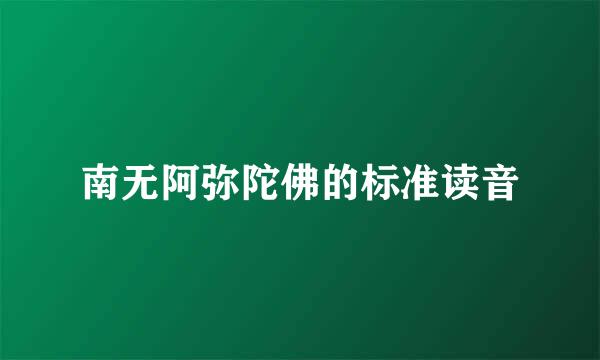 南无阿弥陀佛的标准读音